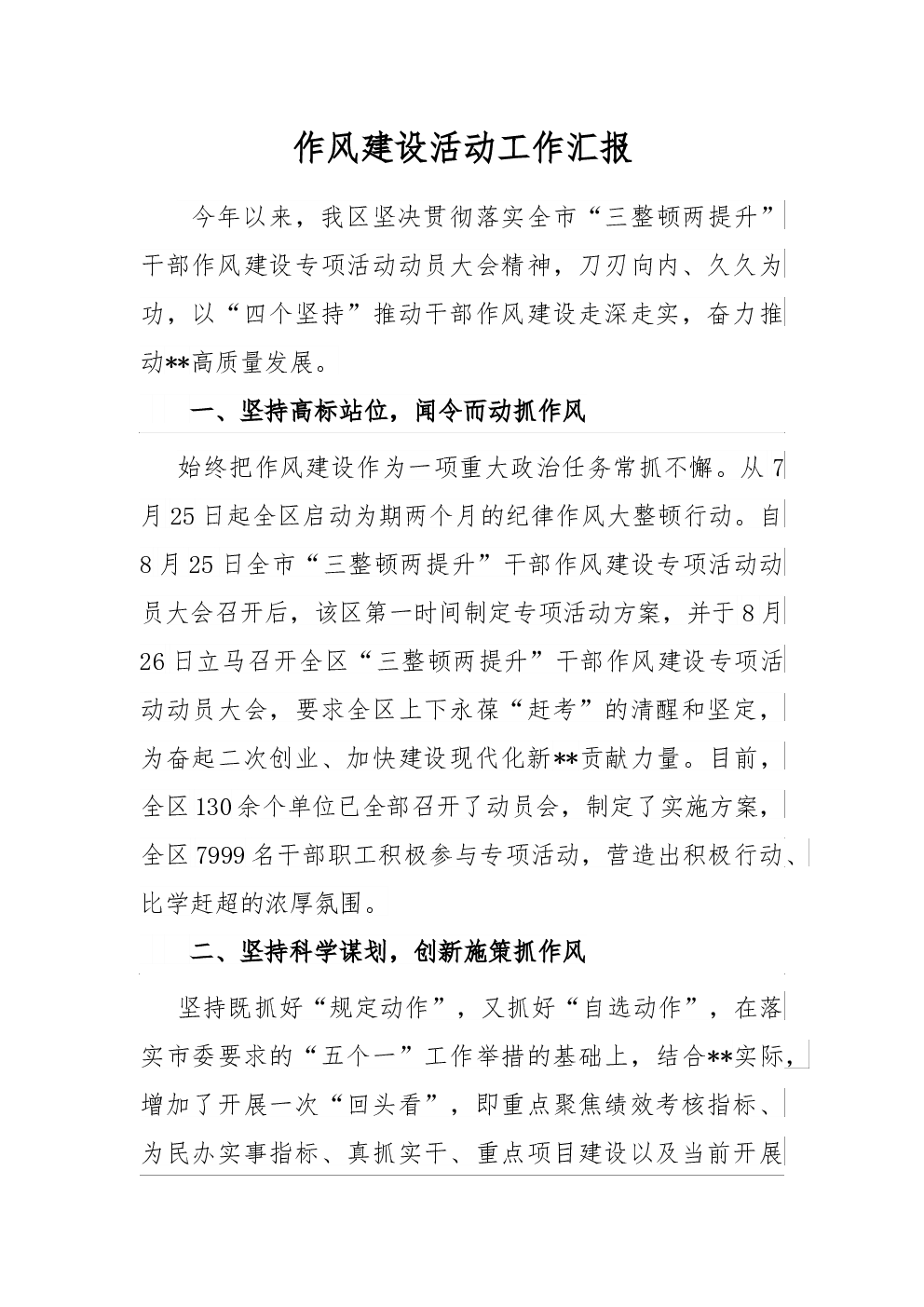 作风建设活动工作汇报

今年以来，我区坚决贯彻落实全市“三整顿两提升”干部作风建设专项活动动员大会精神，刀刃向内、久久为功，以“四个坚持”推动干部作风建设走深走实，奋力推动**高质量发展。

一、坚持高标站位，闻令而动抓作风

始终把作风建设作为一项重大政治任务常抓不懈。从7月25日起全区启动为期两个月的纪律作风大整顿行动。自8月25日全市“三整顿两提升”干部作风建设专项活动动员大会召开后，该区第一时间制定专项活动方案，并于8月26日立马召开全区“三整顿两提升”干部作风建设专项活动动员大会，要求全区上下永葆“赶考”的清醒和坚定，为奋起二次创业、加快建设现代化新**贡献力量。目前，全区130余个单位已全部召开了动员会，制定了实施方案，全区7999名干部职工积极参与专项活动，营造出积极行动、比学赶超的浓厚氛围。

二、坚持科学谋划，创新施策抓作风

坚持既抓好“规定动作”，又抓好“自选动作”，在落实市委要求的“五个一”工作举措的基础上，结合**实际，增加了开展一次“回头看”，即重点聚焦绩效考核指标、为民办实事指标、真抓实干、重点项目建设以及当前开展